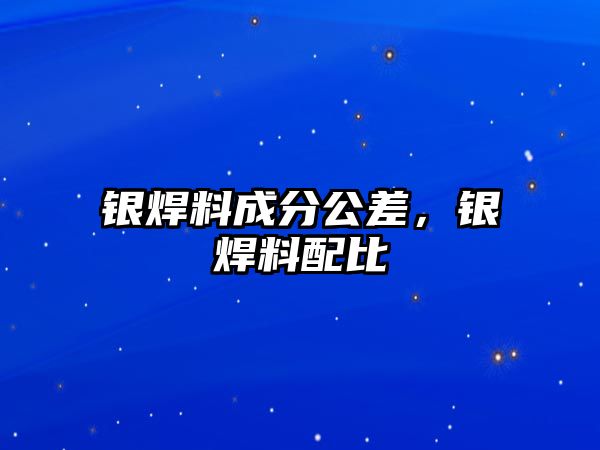 银焊料成分公差，银焊料配比